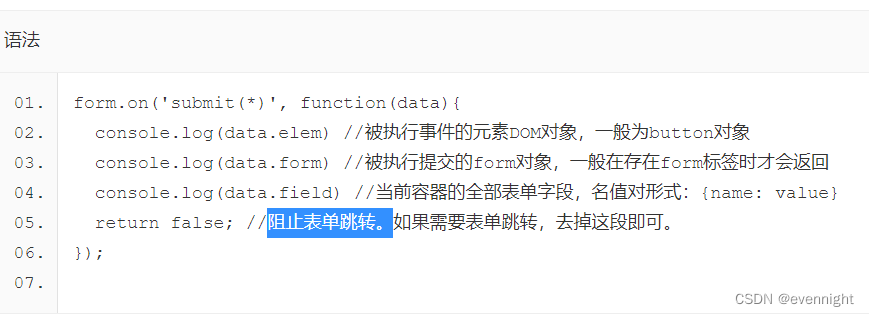 语法

01. form.on('submit(*)', function(data){
02.   console.log(data.elem) //被执行事件的元素DOM对象，一般为button对象
03.   console.log(data.form) //被执行提交的form对象，一般在存在form标签时才会返回
04.   console.log(data.field) //当前容器的全部表单字段，名值对形式：{name: value}
05.   return false; //阻止表单跳转。如果需要表单跳转，去掉这段即可。
06. });
07.

CSDN @evennight